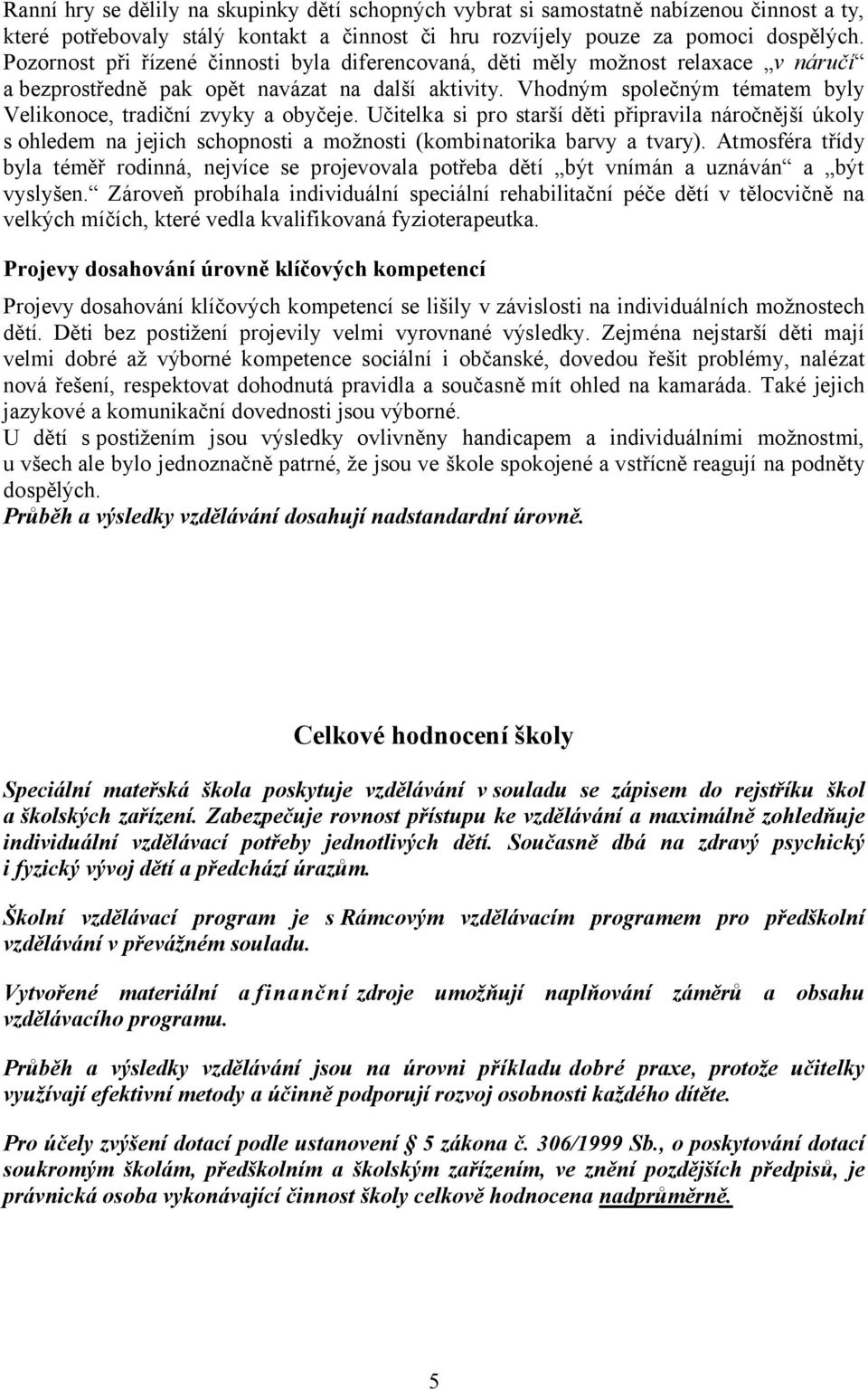 Ranní hry se dělily na skupinky dětí schopných vybrat si samostatně nabízenou činnost a ty, které potřebovaly stálý kontakt a činnost či hru rozvíjely pouze za pomoci dospělých. Pozornost při řízené činnosti byla diferencovaná, děti měly možnost relaxace „v náručí“ a bezprostředně pak opět navázat na další aktivity. Vhodným společným tématem byly Velikonoce, tradiční zvyky a obyčeje. Učitelka si pro starší děti připravila náročnější úkoly s ohledem na jejich schopnosti a možnosti (kombinatorika barvy a tvary). Atmosféra třídy byla téměř rodinná, nejvíce se projevovala potřeba dětí „být vnímán a uznáván“ a „být vyslyšen.“ Zároveň probíhala individuální speciální rehabilitační péče dětí v tělocvičně na velkých míčích, které vedla kvalifikovaná fyzioterapeutka.

Projevy dosahování úrovně klíčových kompetencí

Projevy dosahování klíčových kompetencí se lišily v závislosti na individuálních možnostech dětí. Děti bez postižení projevily velmi vyrovnané výsledky. Zejména nejstarší děti mají velmi dobré až výborné kompetence sociální i občanské, dovedou řešit problémy, nalézat nová řešení, respektovat dohodnutá pravidla a současně mít ohled na kamaráda. Také jejich jazykové a komunikační dovednosti jsou výborné.
U dětí s postižením jsou výsledky ovlivněny handicapem a individuálními možnostmi, u všech ale bylo jednoznačně patrné, že jsou ve škole spokojené a vstřícně reagují na podněty dospělých.
Průběh a výsledky vzdělávání dosahují nadstandardní úrovně.

Celkové hodnocení školy

Speciální mateřská škola poskytuje vzdělávání v souladu se zápisem do rejstříku škol a školských zařízení. Zabezpečuje rovnost přístupu ke vzdělávání a maximálně zohledňuje individuální vzdělávací potřeby jednotlivých dětí. Současně dbá na zdravý psychický i fyzický vývoj dětí a předchází úrazům.

Školní vzdělávací program je s Rámcovým vzdělávacím programem pro předškolní vzdělávání v převážném souladu.

Vytvořené materiální a finanční zdroje umožňují naplňování záměrů a obsahu vzdělávacího programu.

Průběh a výsledky vzdělávání jsou na úrovni příkladu dobré praxe, protože učitelky využívají efektivní metody a účinně podporují rozvoj osobnosti každého dítěte.

Pro účely zvýšení dotací podle ustanovení § 5 zákona č. 306/1999 Sb., o poskytování dotací soukromým školám, předškolním a školským zařízením, ve znění pozdějších předpisů, je právnická osoba vykonávající činnost školy celkově hodnocena nadprůměrně.

5